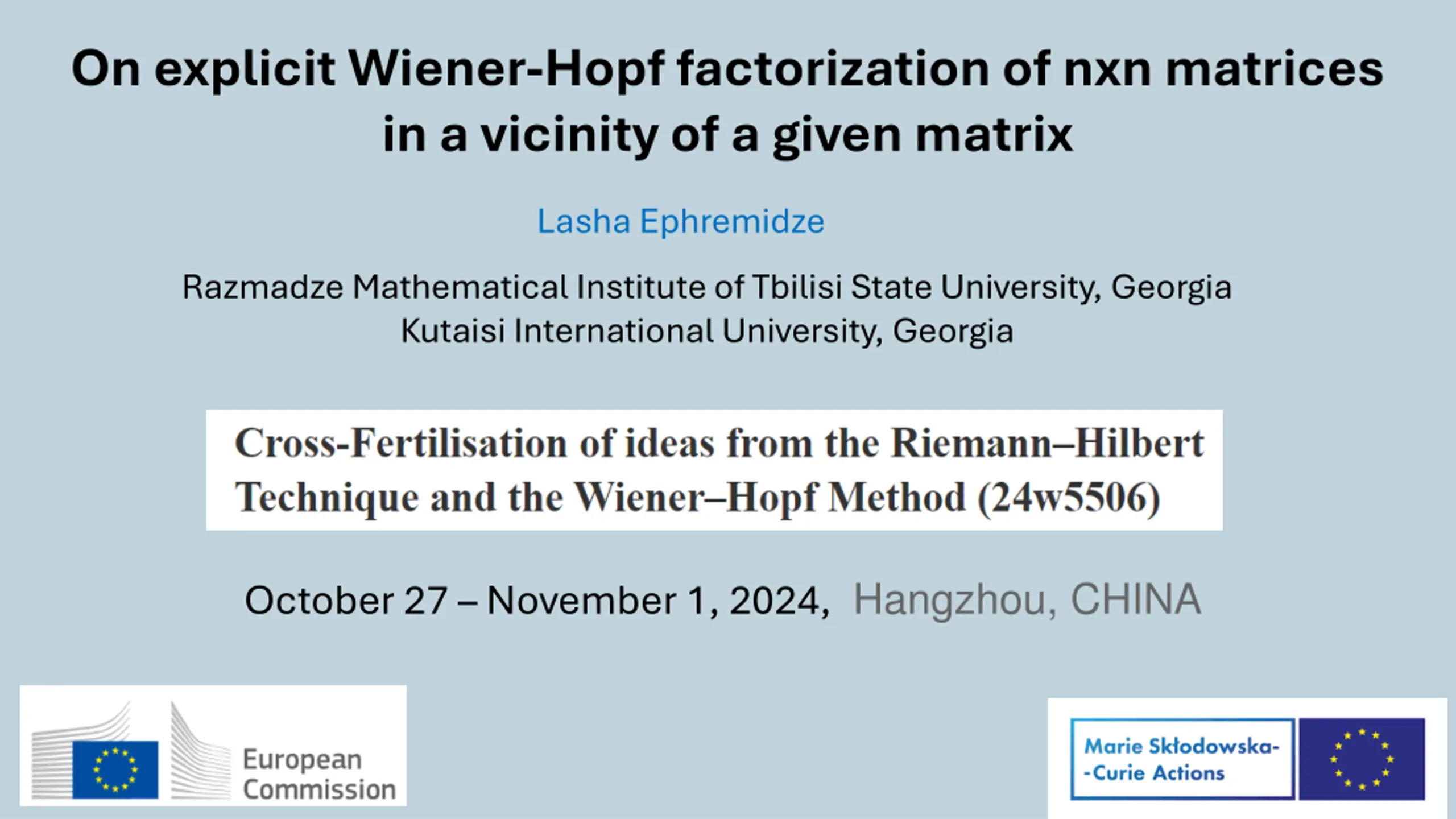 On explicit Wiener-Hopf factorization of nxn matrices in a vicinity of a given matrix

Lasha Ephremidze

Razmadze Mathematical Institute of Tbilisi State University, Georgia
Kutaisi International University, Georgia

Cross-Fertilisation of ideas from the Riemann–Hilbert Technique and the Wiener–Hopf Method (24w5506)

October 27 – November 1, 2024, Hangzhou, CHINA

European
Commission

Marie Skłodowska-
-Curie Actions